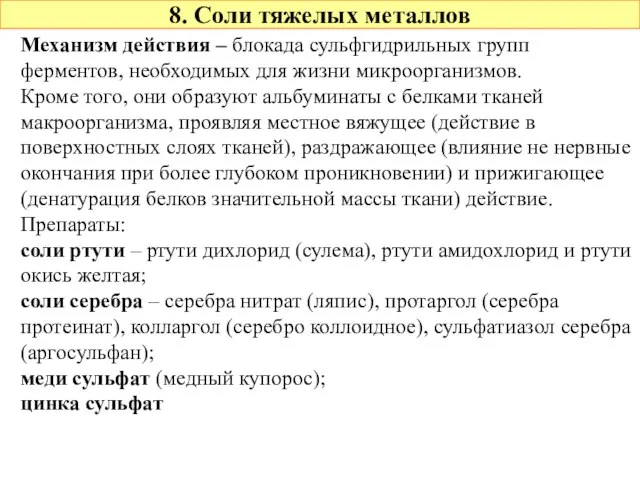 8. Соли тяжелых металлов

Механизм действия – блокада сульфгидрильных групп ферментов, необходимых для жизни микроорганизмов.
Кроме того, они образуют альбуминаты с белками тканей макроорганизма, проявляя местное вяжущее (действие в поверхностных слоях тканей), раздражающее (влияние не нервные окончания при более глубоком проникновении) и прижигающее (денатурация белков значительной массы ткани) действие.
Препараты:
соли ртути – ртути дихлорид (сулема), ртути амидохлорид и ртути окись желтая;
соли серебра – серебра нитрат (ляпис), протаргол (серебра протеинат), колларгол (серебро коллоидное), сульфатиазол серебра (аргосульфан);
меди сульфат (медный купорос);
цинка сульфат